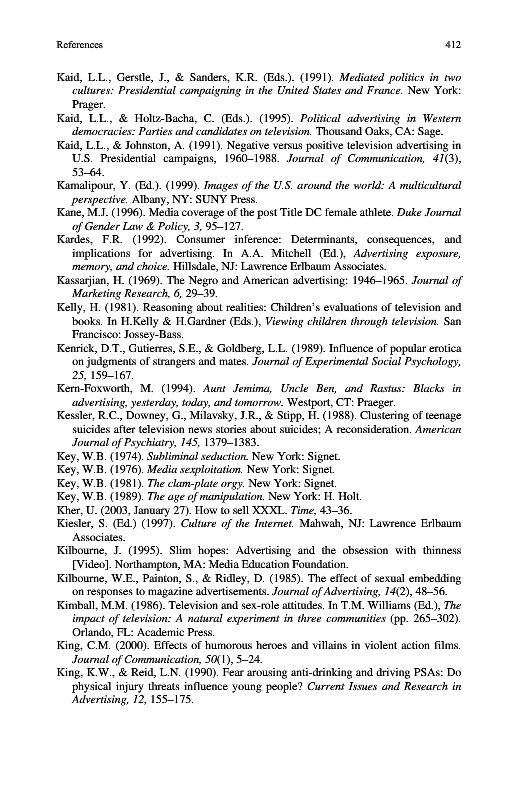 References 412

Kaid, L.L., Gerstle, J., & Sanders, K.R. (Eds.). (1991). Mediated politics in two cultures: Presidential campaigning in the United States and France. New York: Prager.

Kaid, L.L., & Holtz-Bacha, C. (Eds.). (1995). Political advertising in Western democracies: Parties and candidates on television. Thousand Oaks, CA: Sage.

Kaid, L.L., & Johnston, A. (1991). Negative versus positive television advertising in U.S. Presidential campaigns, 1960–1988. Journal of Communication, 41(3), 53–64.

Kamalipour, Y. (Ed.). (1999). Images of the U.S. around the world: A multicultural perspective. Albany, NY: SUNY Press.

Kane, M.J. (1996). Media coverage of the post Title DC female athlete. Duke Journal of Gender Law & Policy, 3, 95–127.

Kardes, F.R. (1992). Consumer inference: Determinants, consequences, and implications for advertising. In A.A. Mitchell (Ed.), Advertising exposure, memory, and choice. Hillsdale, NJ: Lawrence Erlbaum Associates.

Kassarjian, H. (1969). The Negro and American advertising: 1946–1965. Journal of Marketing Research, 6, 29–39.

Kelly, H. (1981). Reasoning about realities: Children's evaluations of television and books. In H.Kelly & H.Gardner (Eds.), Viewing children through television. San Francisco: Jossey-Bass.

Kenrick, D.T., Gutierres, S.E., & Goldberg, L.L. (1989). Influence of popular erotica on judgments of strangers and mates. Journal of Experimental Social Psychology, 25, 159–167.

Kern-Foxworth, M. (1994). Aunt Jemima, Uncle Ben, and Rastus: Blacks in advertising, yesterday, today, and tomorrow. Westport, CT: Praeger.

Kessler, R.C., Downey, G., Milavsky, J.R., & Stipp, H. (1988). Clustering of teenage suicides after television news stories about suicides; A reconsideration. American Journal of Psychiatry, 145, 1379–1383.

Key, W.B. (1974). Subliminal seduction. New York: Signet.

Key, W.B. (1976). Media sexploitation. New York: Signet.

Key, W.B. (1981). The clam-plate orgy. New York: Signet.

Key, W.B. (1989). The age of manipulation. New York: H. Holt.

Kher, U. (2003, January 27). How to sell XXXL. Time, 43–36.

Kiesler, S. (Ed.) (1997). Culture of the Internet. Mahwah, NJ: Lawrence Erlbaum Associates.

Kilbourne, J. (1995). Slim hopes: Advertising and the obsession with thinness [Video]. Northampton, MA: Media Education Foundation.

Kilbourne, W.E., Painton, S., & Ridley, D. (1985). The effect of sexual embedding on responses to magazine advertisements. Journal of Advertising, 14(2), 48–56.

Kimball, M.M. (1986). Television and sex-role attitudes. In T.M. Williams (Ed.), The impact of television: A natural experiment in three communities (pp. 265–302). Orlando, FL: Academic Press.

King, C.M. (2000). Effects of humorous heroes and villains in violent action films. Journal of Communication, 50(1), 5–24.

King, K.W., & Reid, L.N. (1990). Fear arousing anti-drinking and driving PSAs: Do physical injury threats influence young people? Current Issues and Research in Advertising, 12, 155–175.